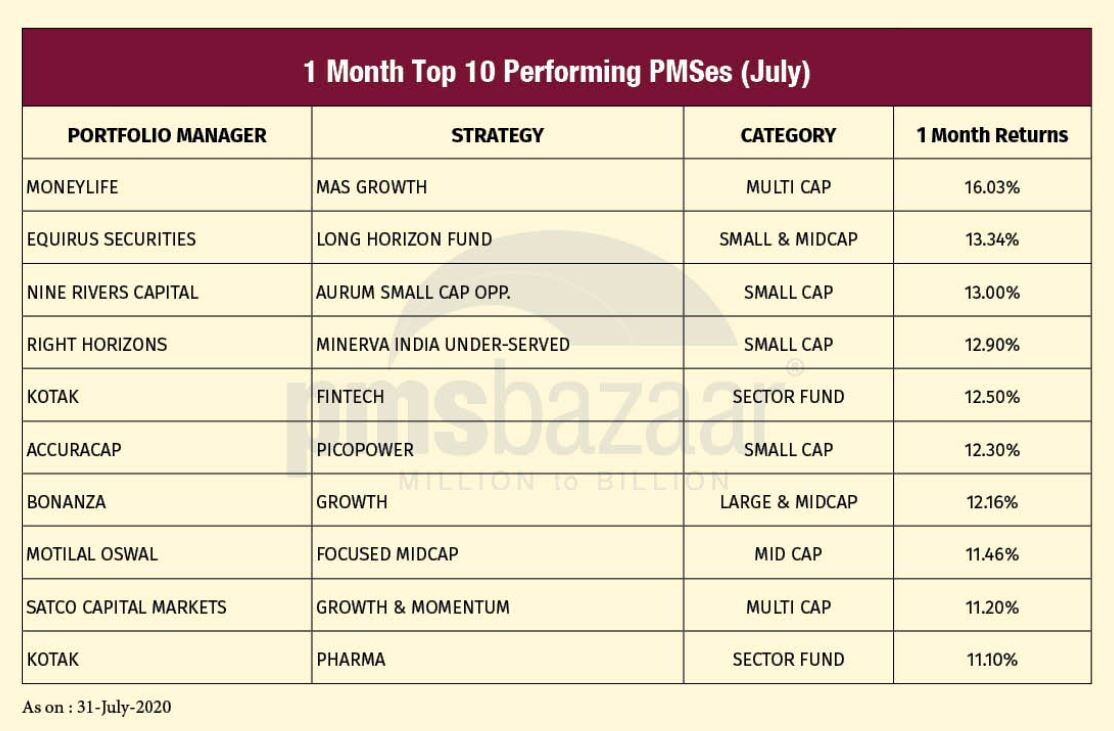 1 Month Top 10 Performing PMSes (July)

| PORTFOLIO MANAGER | STRATEGY | CATEGORY | 1 Month Returns |
|---|---|---|---|
| MONEYLIFE | MAS GROWTH | MULTI CAP | 16.03% |
| EQUIRUS SECURITIES | LONG HORIZON FUND | SMALL & MIDCAP | 13.34% |
| NINE RIVERS CAPITAL | AURUM SMALL CAP OPP. | SMALL CAP | 13.00% |
| RIGHT HORIZONS | MINERVA INDIA UNDER-SERVED | SMALL CAP | 12.90% |
| KOTAK | FINTECH | SECTOR FUND | 12.50% |
| ACCURACAP | PICOPOWER | SMALL CAP | 12.30% |
| BONANZA | GROWTH | LARGE & MIDCAP | 12.16% |
| MOTILAL OSWAL | FOCUSED MIDCAP | MID CAP | 11.46% |
| SATCO CAPITAL MARKETS | GROWTH & MOMENTUM | MULTI CAP | 11.20% |
| KOTAK | PHARMA | SECTOR FUND | 11.10% |

pmsbazaar®
MILLION to BILLION

As on : 31-July-2020